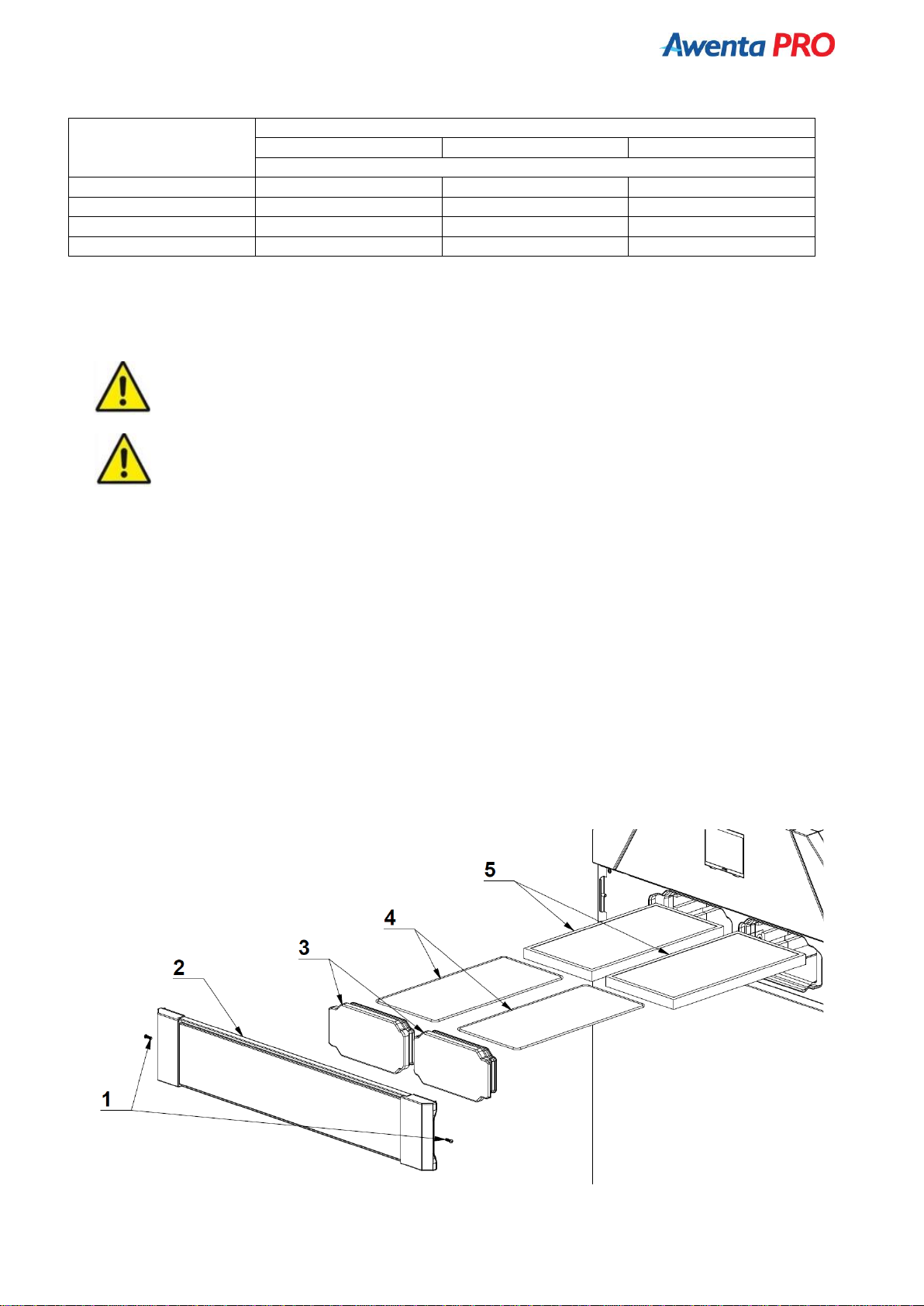 Awenta PRO

5

4

3

2

1